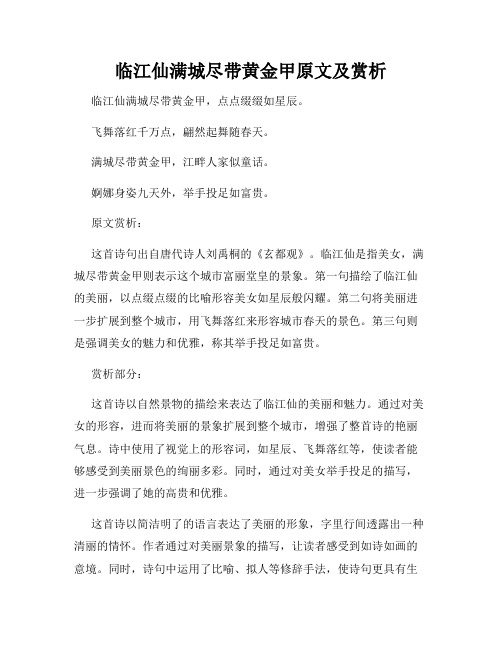 临江仙满城尽带黄金甲原文及赏析

临江仙满城尽带黄金甲，点点缀缀如星辰。

飞舞落红千万点，翩然起舞随春天。

满城尽带黄金甲，江畔人家似童话。

婀娜身姿九天外，举手投足如富贵。

原文赏析：

这首诗句出自唐代诗人刘禹桐的《玄都观》。临江仙是指美女，满城尽带黄金甲则表示这个城市富丽堂皇的景象。第一句描绘了临江仙的美丽，以点缀点缀的比喻形容美女如星辰般闪耀。第二句将美丽进一步扩展到整个城市，用飞舞落红来形容城市春天的景色。第三句则是强调美女的魅力和优雅，称其举手投足如富贵。

赏析部分：

这首诗以自然景物的描绘来表达了临江仙的美丽和魅力。通过对美女的形容，进而将美丽的景象扩展到整个城市，增强了整首诗的艳丽气息。诗中使用了视觉上的形容词，如星辰、飞舞落红等，使读者能够感受到美丽景色的绚丽多彩。同时，通过对美女举手投足的描写，进一步强调了她的高贵和优雅。

这首诗以简洁明了的语言表达了美丽的形象，字里行间透露出一种清丽的情怀。作者通过对美丽景象的描写，让读者感受到如诗如画的意境。同时，诗句中运用了比喻、拟人等修辞手法，使诗句更具有生